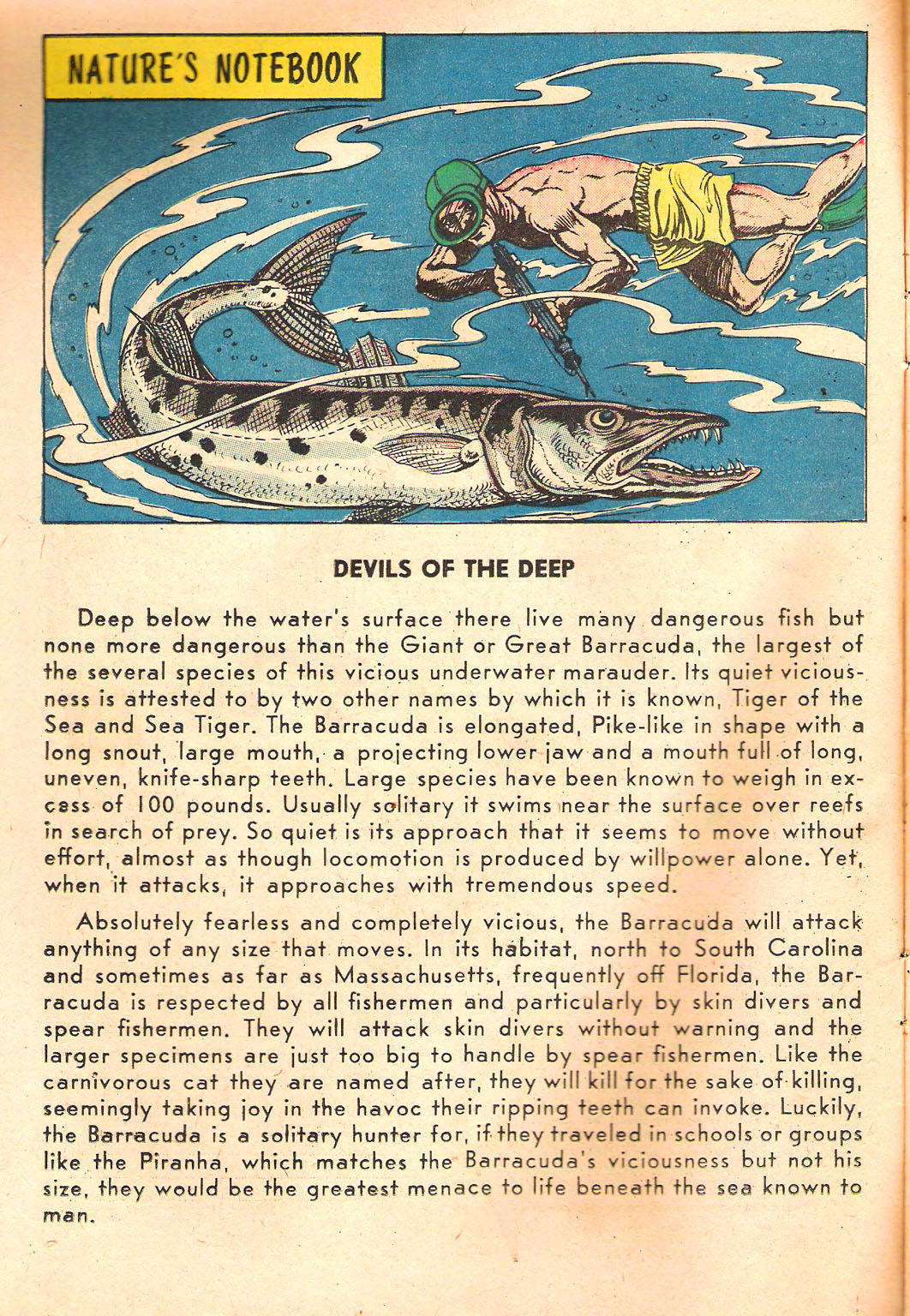 NATURE'S NOTEBOOK

DEVILS OF THE DEEP

Deep below the water's surface there live many dangerous fish but none more dangerous than the Giant or Great Barracuda, the largest of the several species of this vicious underwater marauder. Its quiet viciousness is attested to by two other names by which it is known, Tiger of the Sea and Sea Tiger. The Barracuda is elongated, Pike-like in shape with a long snout, large mouth, a projecting lower jaw and a mouth full of long, uneven, knife-sharp teeth. Large species have been known to weigh in excess of 100 pounds. Usually solitary it swims near the surface over reefs in search of prey. So quiet is its approach that it seems to move without effort, almost as though locomotion is produced by willpower alone. Yet, when it attacks, it approaches with tremendous speed.

Absolutely fearless and completely vicious, the Barracuda will attack anything of any size that moves. In its habitat, north to South Carolina and sometimes as far as Massachusetts, frequently off Florida, the Barracuda is respected by all fishermen and particularly by skin divers and spear fishermen. They will attack skin divers without warning and the larger specimens are just too big to handle by spear fishermen. Like the carnivorous cat they are named after, they will kill for the sake of killing, seemingly taking joy in the havoc their ripping teeth can invoke. Luckily, the Barracuda is a solitary hunter for, if they traveled in schools or groups like the Piranha, which matches the Barracuda's viciousness but not his size, they would be the greatest menace to life beneath the sea known to man.